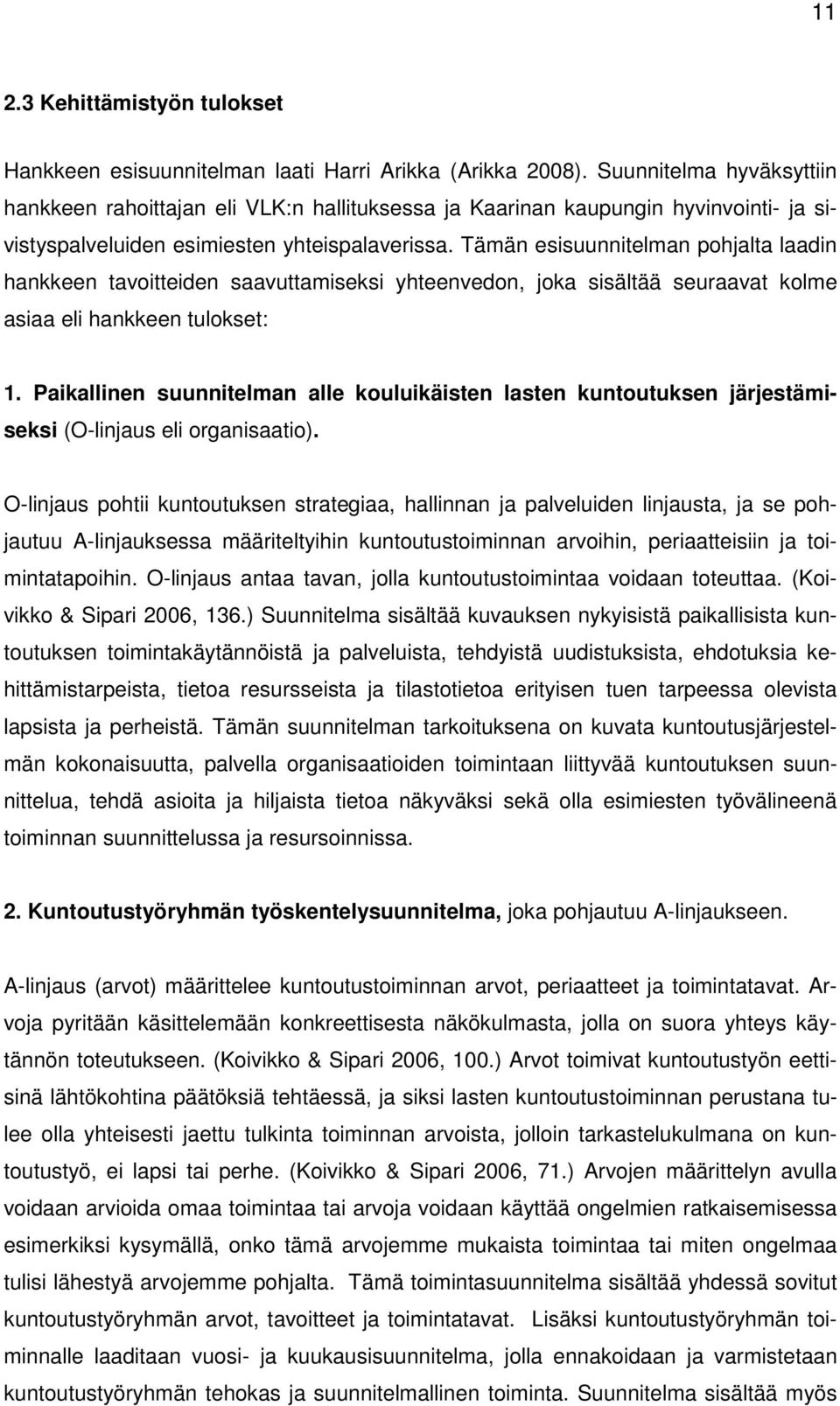 11

2.3 Kehittämistyön tulokset

Hankkeen esisuunnitelman laati Harri Arikka (Arikka 2008). Suunnitelma hyväksyttiin hankkeen rahoittajan eli VLK:n hallituksessa ja Kaarinan kaupungin hyvinvointi- ja sivistyspalveluiden esimiesten yhteispalaverissa. Tämän esisuunnitelman pohjalta laadin hankkeen tavoitteiden saavuttamiseksi yhteenvedon, joka sisältää seuraavat kolme asiaa eli hankkeen tulokset:

1. Paikallinen suunnitelman alle kouluikäisten lasten kuntoutuksen järjestämiseksi (O-linjaus eli organisaatio).

O-linjaus pohtii kuntoutuksen strategiaa, hallinnan ja palveluiden linjausta, ja se pohjautuu A-linjauksessa määriteltyihin kuntoutustoiminnan arvoihin, periaatteisiin ja toimintatapoihin. O-linjaus antaa tavan, jolla kuntoutustoimintaa voidaan toteuttaa. (Koivikko & Sipari 2006, 136.) Suunnitelma sisältää kuvauksen nykyisistä paikallisista kuntoutuksen toimintakäytännöistä ja palveluista, tehdyistä uudistuksista, ehdotuksia kehittämistarpeista, tietoa resursseista ja tilastotietoa erityisen tuen tarpeessa olevista lapsista ja perheistä. Tämän suunnitelman tarkoituksena on kuvata kuntoutusjärjestelmän kokonaisuutta, palvella organisaatioiden toimintaan liittyvää kuntoutuksen suunnittelua, tehdä asioita ja hiljaista tietoa näkyväksi sekä olla esimiesten työvälineenä toiminnan suunnittelussa ja resursoinnissa.

2. Kuntoutustyöryhmän työskentelysuunnitelma, joka pohjautuu A-linjaukseen.

A-linjaus (arvot) määrittelee kuntoutustoiminnan arvot, periaatteet ja toimintatavat. Arvoja pyritään käsittelemään konkreettisesta näkökulmasta, jolla on suora yhteys käytännön toteutukseen. (Koivikko & Sipari 2006, 100.) Arvot toimivat kuntoutustyön eettisinä lähtökohtina päätöksiä tehtäessä, ja siksi lasten kuntoutustoiminnan perustana tulee olla yhteisesti jaettu tulkinta toiminnan arvoista, jolloin tarkastelukulmana on kuntoutustyö, ei lapsi tai perhe. (Koivikko & Sipari 2006, 71.) Arvojen määrittelyn avulla voidaan arvioida omaa toimintaa tai arvoja voidaan käyttää ongelmien ratkaisemisessa esimerkiksi kysymällä, onko tämä arvojemme mukaista toimintaa tai miten ongelmaa tulisi lähestyä arvojemme pohjalta. Tämä toimintasuunnitelma sisältää yhdessä sovitut kuntoutustyöryhmän arvot, tavoitteet ja toimintatavat. Lisäksi kuntoutustyöryhmän toiminnalle laaditaan vuosi- ja kuukausisuunnitelma, jolla ennakoidaan ja varmistetaan kuntoutustyöryhmän tehokas ja suunnitelmallinen toiminta. Suunnitelma sisältää myös